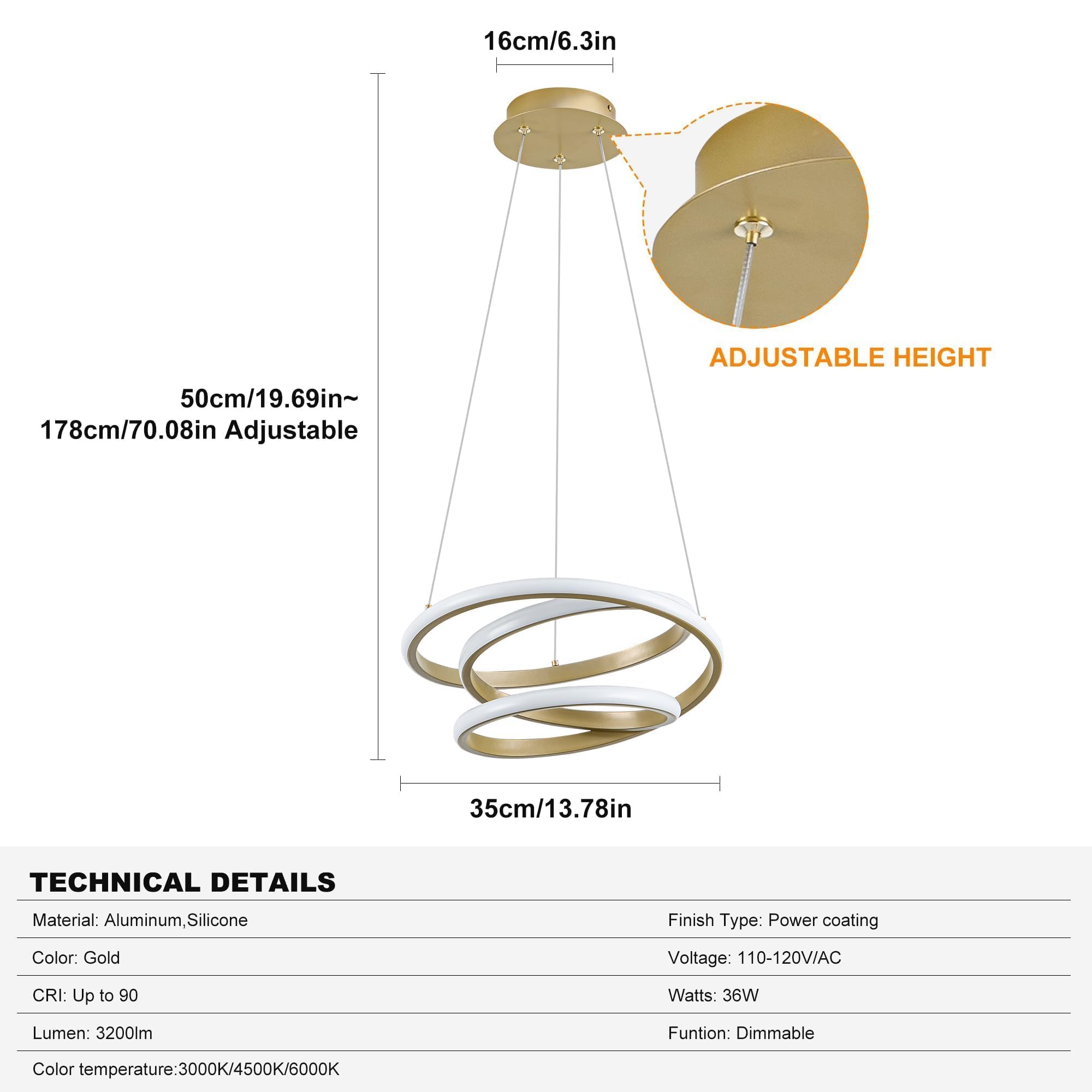 16cm/6.3in

ADJUSTABLE HEIGHT

50cm/19.69in~
178cm/70.08in Adjustable

35cm/13.78in

TECHNICAL DETAILS

| Material: Aluminum,Silicone | Finish Type: Power coating |
|---|---|
| Color: Gold | Voltage: 110-120V/AC |
| CRI: Up to 90 | Watts: 36W |
| Lumen: 3200lm | Funtion: Dimmable |
| Color temperature:3000K/4500K/6000K | |